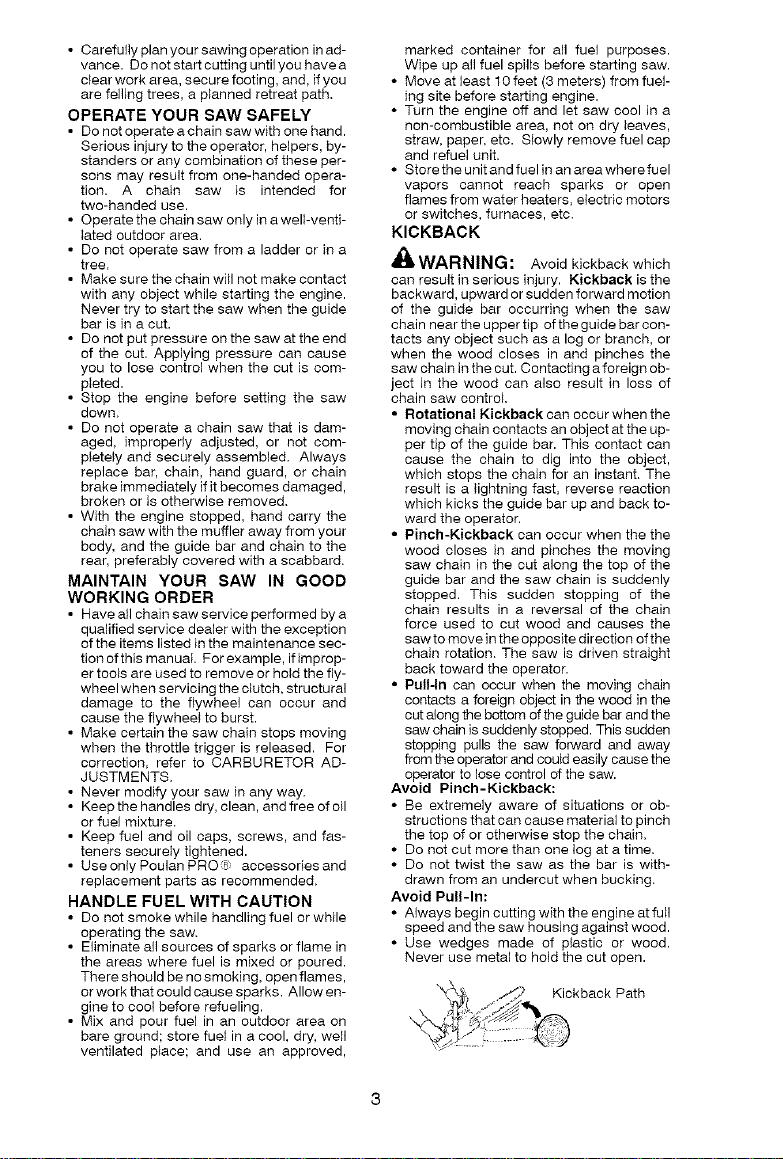 • Carefully plan your sawing operation in advance. Do not start cutting until you have a clear work area, secure footing, and, if you are felling trees, a planned retreat path.

OPERATE YOUR SAW SAFELY

• Do not operate a chain saw with one hand. Serious injury to the operator, helpers, bystanders or any combination of these persons may result from one-handed operation. A chain saw is intended for two-handed use.
• Operate the chain saw only in a well-ventilated outdoor area.
• Do not operate saw from a ladder or in a tree.
• Make sure the chain will not make contact with any object while starting the engine. Never try to start the saw when the guide bar is in a cut.
• Do not put pressure on the saw at the end of the cut. Applying pressure can cause you to lose control when the cut is completed.
• Stop the engine before setting the saw down.
• Do not operate a chain saw that is damaged, improperly adjusted, or not completely and securely assembled. Always replace bar, chain, hand guard, or chain brake immediately if it becomes damaged, broken or is otherwise removed.
• With the engine stopped, hand carry the chain saw with the muffler away from your body, and the guide bar and chain to the rear, preferably covered with a scabbard.

MAINTAIN YOUR SAW IN GOOD WORKING ORDER

• Have all chain saw service performed by a qualified service dealer with the exception of the items listed in the maintenance section of this manual. For example, if improper tools are used to remove or hold the flywheel when servicing the clutch, structural damage to the flywheel can occur and cause the flywheel to burst.
• Make certain the saw chain stops moving when the throttle trigger is released. For correction, refer to CARBURETOR ADJUSTMENTS.
• Never modify your saw in any way.
• Keep the handles dry, clean, and free of oil or fuel mixture.
• Keep fuel and oil caps, screws, and fasteners securely tightened.
• Use only Poulan PRO® accessories and replacement parts as recommended.

HANDLE FUEL WITH CAUTION

• Do not smoke while handling fuel or while operating the saw.
• Eliminate all sources of sparks or flame in the areas where fuel is mixed or poured. There should be no smoking, open flames, or work that could cause sparks. Allow engine to cool before refueling.
• Mix and pour fuel in an outdoor area on bare ground; store fuel in a cool, dry, well ventilated place; and use an approved, marked container for all fuel purposes. Wipe up all fuel spills before starting saw.
• Move at least 10 feet (3 meters) from fueling site before starting engine.
• Turn the engine off and let saw cool in a non-combustible area, not on dry leaves, straw, paper, etc. Slowly remove fuel cap and refuel unit.
• Store the unit and fuel in an area where fuel vapors cannot reach sparks or open flames from water heaters, electric motors or switches, furnaces, etc.

KICKBACK

WARNING: Avoid kickback which can result in serious injury. Kickback is the backward, upward or sudden forward motion of the guide bar occurring when the saw chain near the upper tip of the guide bar contacts any object such as a log or branch, or when the wood closes in and pinches the saw chain in the cut. Contacting a foreign object in the wood can also result in loss of chain saw control.

• Rotational Kickback can occur when the moving chain contacts an object at the upper tip of the guide bar. This contact can cause the chain to dig into the object, which stops the chain for an instant. The result is a lightning fast, reverse reaction which kicks the guide bar up and back toward the operator.
• Pinch-Kickback can occur when the the wood closes in and pinches the moving saw chain in the cut along the top of the guide bar and the saw chain is suddenly stopped. This sudden stopping of the chain results in a reversal of the chain force used to cut wood and causes the saw to move in the opposite direction of the chain rotation. The saw is driven straight back toward the operator.
• Pull-In can occur when the moving chain contacts a foreign object in the wood in the cut along the bottom of the guide bar and the saw chain is suddenly stopped. This sudden stopping pulls the saw forward and away from the operator and could easily cause the operator to lose control of the saw.

Avoid Pinch-Kickback:
• Be extremely aware of situations or obstructions that can cause material to pinch the top of or otherwise stop the chain.
• Do not cut more than one log at a time.
• Do not twist the saw as the bar is withdrawn from an undercut when bucking.

Avoid Pull-In:
• Always begin cutting with the engine at full speed and the saw housing against wood.
• Use wedges made of plastic or wood. Never use metal to hold the cut open.

Kickback Path

3